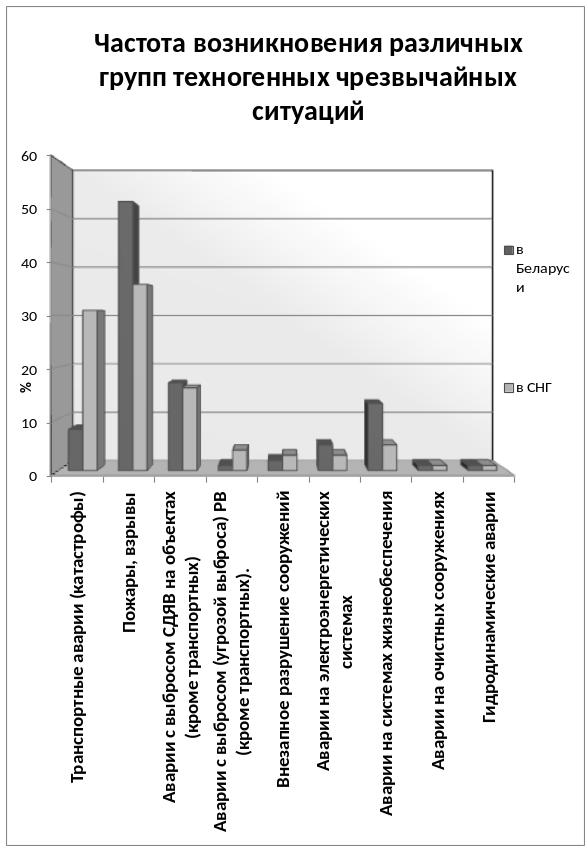 Частота возникновения различных групп техногенных чрезвычайных ситуаций

60
50
40
30
20
10
0

%

в Беларуси

в СНГ

Транспортные аварии (катастрофы)
Пожары, взрывы
Аварии с выбросом СДЯВ на объектах (кроме транспортных)
Аварии с выбросом (угрозой выброса) РВ (кроме транспортных).
Внезапное разрушение сооружений
Аварии на электроэнергетических системах
Аварии на системах жизнеобеспечения
Аварии на очистных сооружениях
Гидродинамические аварии